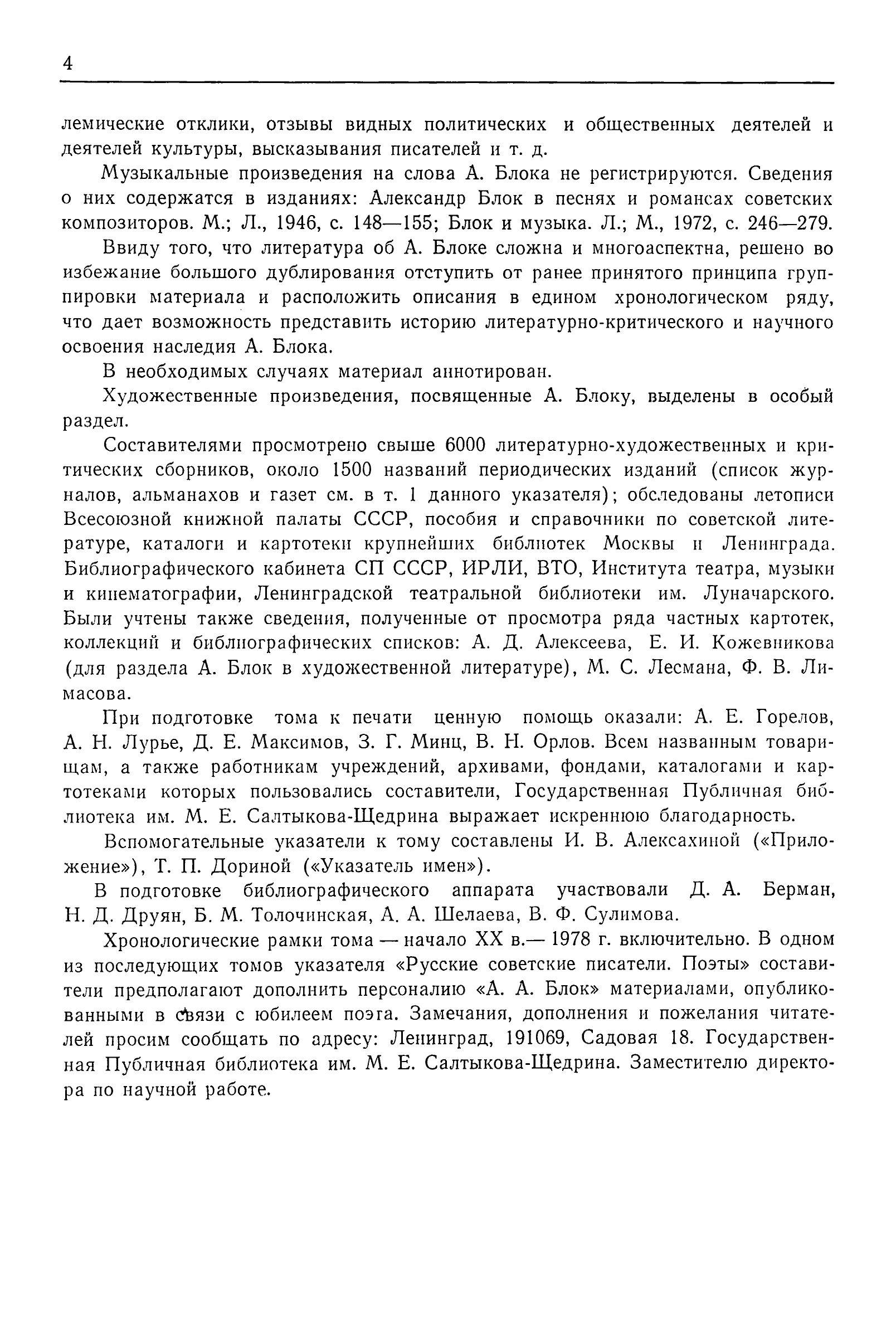 4

лемические отклики, отзывы видных политических и общественных деятелей и деятелей культуры, высказывания писателей и т. д.

Музыкальные произведения на слова А. Блока не регистрируются. Сведения о них содержатся в изданиях: Александр Блок в песнях и романсах советских композиторов. М.; Л., 1946, с. 148—155; Блок и музыка. Л.; М., 1972, с. 246—279.

Ввиду того, что литература об А. Блоке сложна и многоаспектна, решено во избежание большого дублирования отступить от ранее принятого принципа группировки материала и расположить описания в едином хронологическом ряду, что дает возможность представить историю литературно-критического и научного освоения наследия А. Блока.

В необходимых случаях материал аннотирован.

Художественные произведения, посвященные А. Блоку, выделены в особый раздел.

Составителями просмотрено свыше 6000 литературно-художественных и критических сборников, около 1500 названий периодических изданий (список журналов, альманахов и газет см. в т. 1 данного указателя); обследованы летописи Всесоюзной книжной палаты СССР, пособия и справочники по советской литературе, каталоги и картотеки крупнейших библиотек Москвы и Ленинграда. Библиографического кабинета СП СССР, ИРЛИ, ВТО, Института театра, музыки и кинематографии, Ленинградской театральной библиотеки им. Луначарского. Были учтены также сведения, полученные от просмотра ряда частных картотек, коллекций и библиографических списков: А. Д. Алексеева, Е. И. Кожевникова (для раздела А. Блок в художественной литературе), М. С. Лесмана, Ф. В. Лимасова.

При подготовке тома к печати ценную помощь оказали: А. Е. Горелов, А. Н. Лурье, Д. Е. Максимов, З. Г. Минц, В. Н. Орлов. Всем названным товарищам, а также работникам учреждений, архивами, фондами, каталогами и картотеками которых пользовались составители, Государственная Публичная библиотека им. М. Е. Салтыкова-Щедрина выражает искреннюю благодарность.

Вспомогательные указатели к тому составлены И. В. Алексахиной («Приложение»), Т. П. Дориной («Указатель имен»).

В подготовке библиографического аппарата участвовали Д. А. Берман, Н. Д. Друян, Б. М. Толочинская, А. А. Шелаева, В. Ф. Сулимова.

Хронологические рамки тома — начало XX в.— 1978 г. включительно. В одном из последующих томов указателя «Русские советские писатели. Поэты» составители предполагают дополнить персоналию «А. А. Блок» материалами, опубликованными в связи с юбилеем поэта. Замечания, дополнения и пожелания читателей просим сообщать по адресу: Ленинград, 191069, Садовая 18. Государственная Публичная библиотека им. М. Е. Салтыкова-Щедрина. Заместителю директора по научной работе.